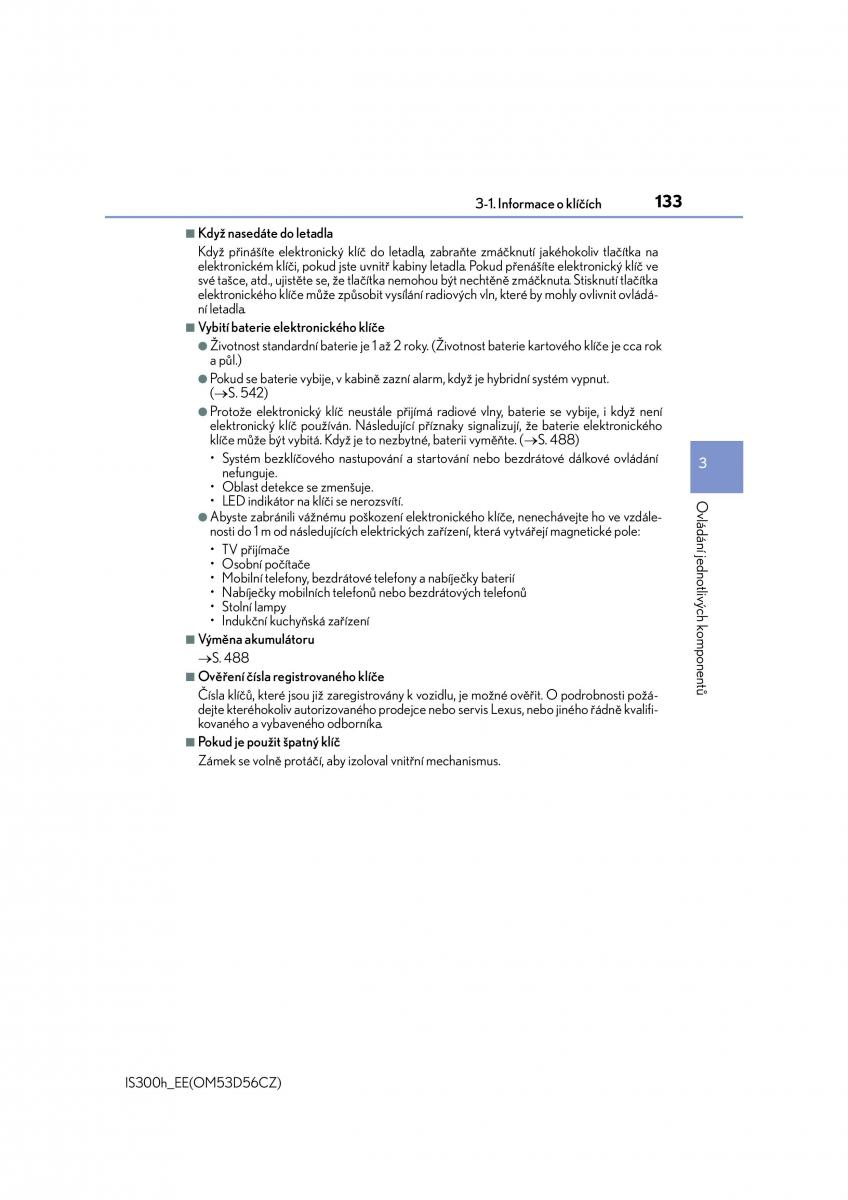 3-1. Informace o klíčích 133

■ Když nasedáte do letadla

Když přinášíte elektronický klíč do letadla, zabraňte zmáčknutí jakéhokoliv tlačítka na elektronickém klíči, pokud jste uvnitř kabiny letadla. Pokud přenášíte elektronický klíč ve své tašce, atd., ujistěte se, že tlačítka nemohou být nechtěně zmáčknuta. Stisknutí tlačítka elektronického klíče může způsobit vysílání radiových vln, které by mohly ovlivnit ovládání letadla.

■ Vybití baterie elektronického klíče

● Životnost standardní baterie je 1 až 2 roky. (Životnost baterie kartového klíče je cca rok a půl.)

● Pokud se baterie vybije, v kabině zazní alarm, když je hybridní systém vypnut. (→S. 542)

● Protože elektronický klíč neustále přijímá radiové vlny, baterie se vybije, i když není elektronický klíč používán. Následující příznaky signalizují, že baterie elektronického klíče může být vybitá. Když je to nezbytné, baterii vyměňte. (→S. 488)

• Systém bezklíčového nastupování a startování nebo bezdrátové dálkové ovládání nefunguje.
• Oblast detekce se zmenšuje.
• LED indikátor na klíči se nerozsvítí.

● Abyste zabránili vážnému poškození elektronického klíče, nenechávejte ho ve vzdálenosti do 1 m od následujících elektrických zařízení, která vytvářejí magnetické pole:

• TV přijímače
• Osobní počítače
• Mobilní telefony, bezdrátové telefony a nabíječky baterií
• Nabíječky mobilních telefonů nebo bezdrátových telefonů
• Stolní lampy
• Indukční kuchyňská zařízení

■ Výměna akumulátoru

→S. 488

■ Ověření čísla registrovaného klíče

Čísla klíčů, které jsou již zaregistrovány k vozidlu, je možné ověřit. O podrobnosti požádejte kteréhokoliv autorizovaného prodejce nebo servis Lexus, nebo jiného řádně kvalifikovaného a vybaveného odborníka.

■ Pokud je použit špatný klíč

Zámek se volně protáčí, aby izoloval vnitřní mechanismus.

3

Ovládání jednotlivých komponentů

IS300h_EE(OM53D56CZ)